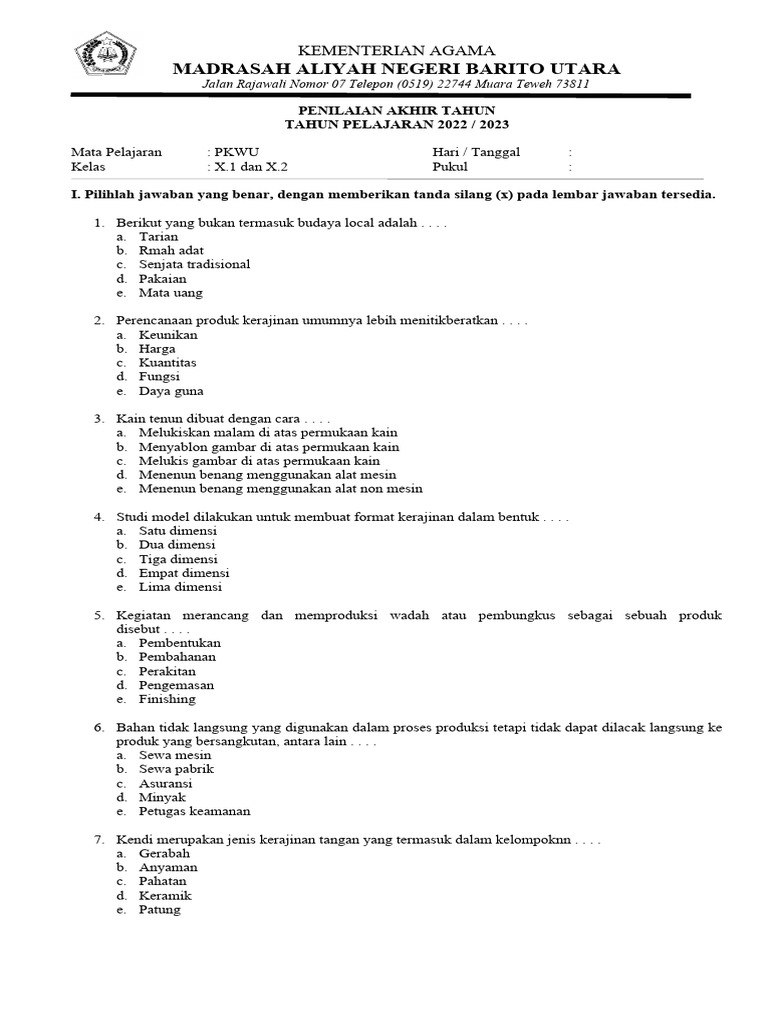 KEMENTERIAN AGAMA
MADRASAH ALIYAH NEGERI BARITO UTARA
Jalan Rajawali Nomor 07 Telepon (0519) 22744 Muara Teweh 73811

PENILAIAN AKHIR TAHUN
TAHUN PELAJARAN 2022 / 2023

Mata Pelajaran : PKWU
Kelas : X.1 dan X.2
Hari / Tanggal :
Pukul :

I. Pilihlah jawaban yang benar, dengan memberikan tanda silang (x) pada lembar jawaban tersedia.

1. Berikut yang bukan termasuk budaya local adalah . . . .
a. Tarian
b. Rmah adat
c. Senjata tradisional
d. Pakaian
e. Mata uang

2. Perencanaan produk kerajinan umumnya lebih menitikberatkan . . . .
a. Keunikan
b. Harga
c. Kuantitas
d. Fungsi
e. Daya guna

3. Kain tenun dibuat dengan cara . . . .
a. Melukiskan malam di atas permukaan kain
b. Menyablon gambar di atas permukaan kain
c. Melukis gambar di atas permukaan kain
d. Menenun benang menggunakan alat mesin
e. Menenun benang menggunakan alat non mesin

4. Studi model dilakukan untuk membuat format kerajinan dalam bentuk . . . .
a. Satu dimensi
b. Dua dimensi
c. Tiga dimensi
d. Empat dimensi
e. Lima dimensi

5. Kegiatan merancang dan memproduksi wadah atau pembungkus sebagai sebuah produk disebut . . . .
a. Pembentukan
b. Pembahanan
c. Perakitan
d. Pengemasan
e. Finishing

6. Bahan tidak langsung yang digunakan dalam proses produksi tetapi tidak dapat dilacak langsung ke produk yang bersangkutan, antara lain . . . .
a. Sewa mesin
b. Sewa pabrik
c. Asuransi
d. Minyak
e. Petugas keamanan

7. Kendi merupakan jenis kerajinan tangan yang termasuk dalam kelompoknn . . . .
a. Gerabah
b. Anyaman
c. Pahatan
d. Keramik
e. Patung